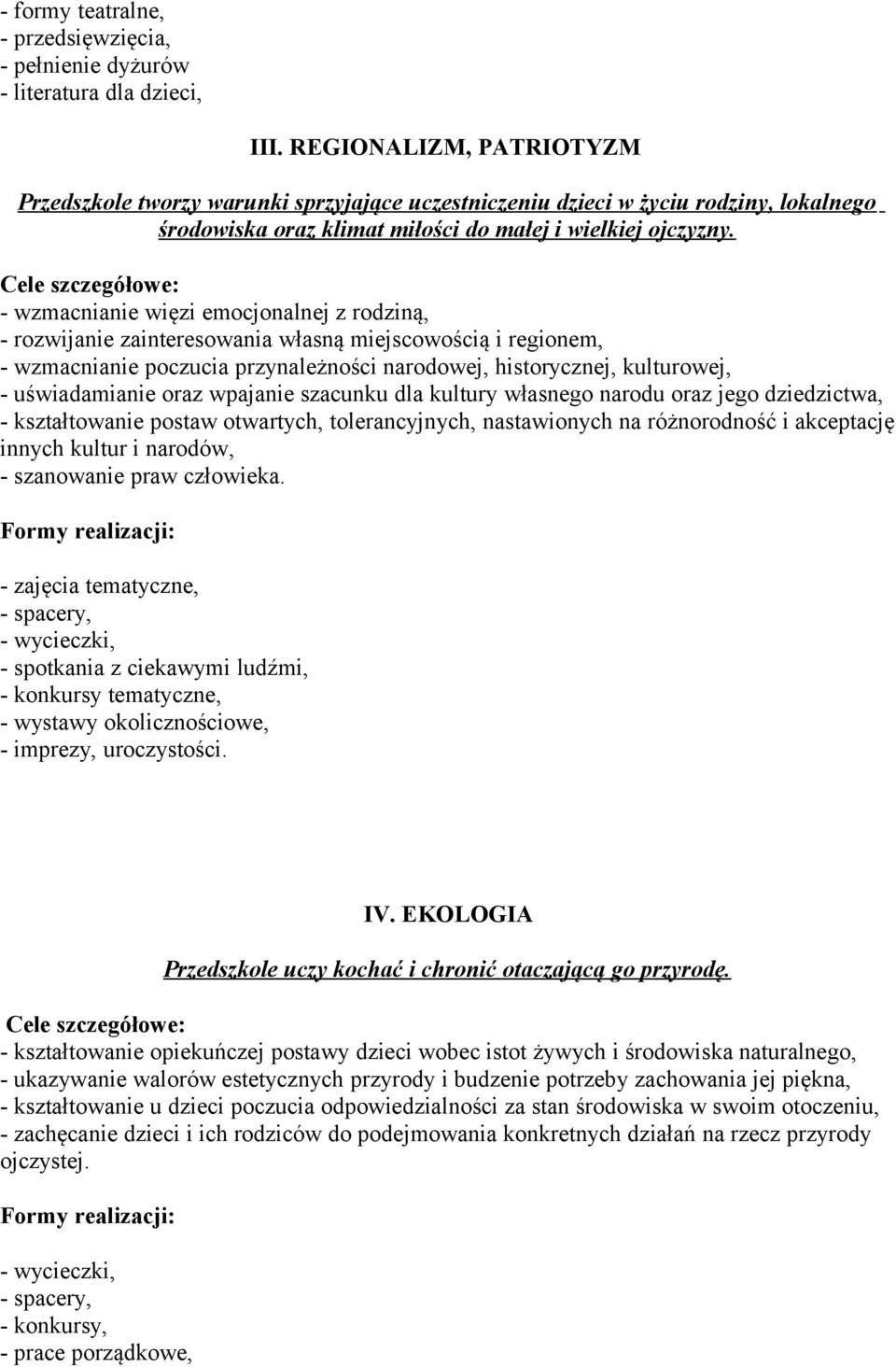 - formy teatralne,
- przedsięwzięcia,
- pełnienie dyżurów
- literatura dla dzieci,

III. REGIONALIZM, PATRIOTYZM

Przedszkole tworzy warunki sprzyjające uczestniczeniu dzieci w życiu rodziny, lokalnego środowiska oraz klimat miłości do małej i wielkiej ojczyzny.

Cele szczegółowe:
- wzmacnianie więzi emocjonalnej z rodziną,
- rozwijanie zainteresowania własną miejscowością i regionem,
- wzmacnianie poczucia przynależności narodowej, historycznej, kulturowej,
- uświadamianie oraz wpajanie szacunku dla kultury własnego narodu oraz jego dziedzictwa,
- kształtowanie postaw otwartych, tolerancyjnych, nastawionych na różnorodność i akceptację innych kultur i narodów,
- szanowanie praw człowieka.

Formy realizacji:

- zajęcia tematyczne,
- spacery,
- wycieczki,
- spotkania z ciekawymi ludźmi,
- konkursy tematyczne,
- wystawy okolicznościowe,
- imprezy, uroczystości.

IV. EKOLOGIA

Przedszkole uczy kochać i chronić otaczającą go przyrodę.

Cele szczegółowe:
- kształtowanie opiekuńczej postawy dzieci wobec istot żywych i środowiska naturalnego,
- ukazywanie walorów estetycznych przyrody i budzenie potrzeby zachowania jej piękna,
- kształtowanie u dzieci poczucia odpowiedzialności za stan środowiska w swoim otoczeniu,
- zachęcanie dzieci i ich rodziców do podejmowania konkretnych działań na rzecz przyrody ojczystej.

Formy realizacji:

- wycieczki,
- spacery,
- konkursy,
- prace porządkowe,